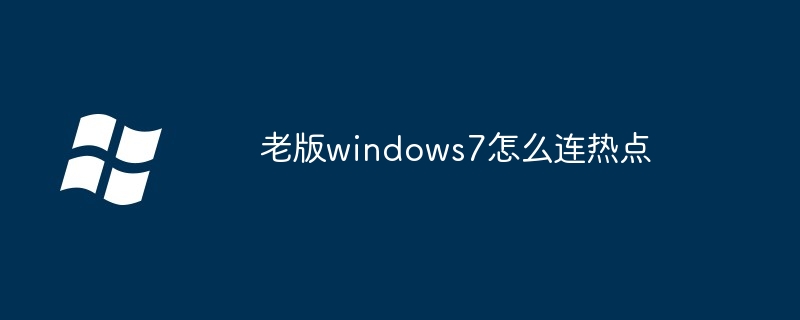 老版windows7怎么连热点